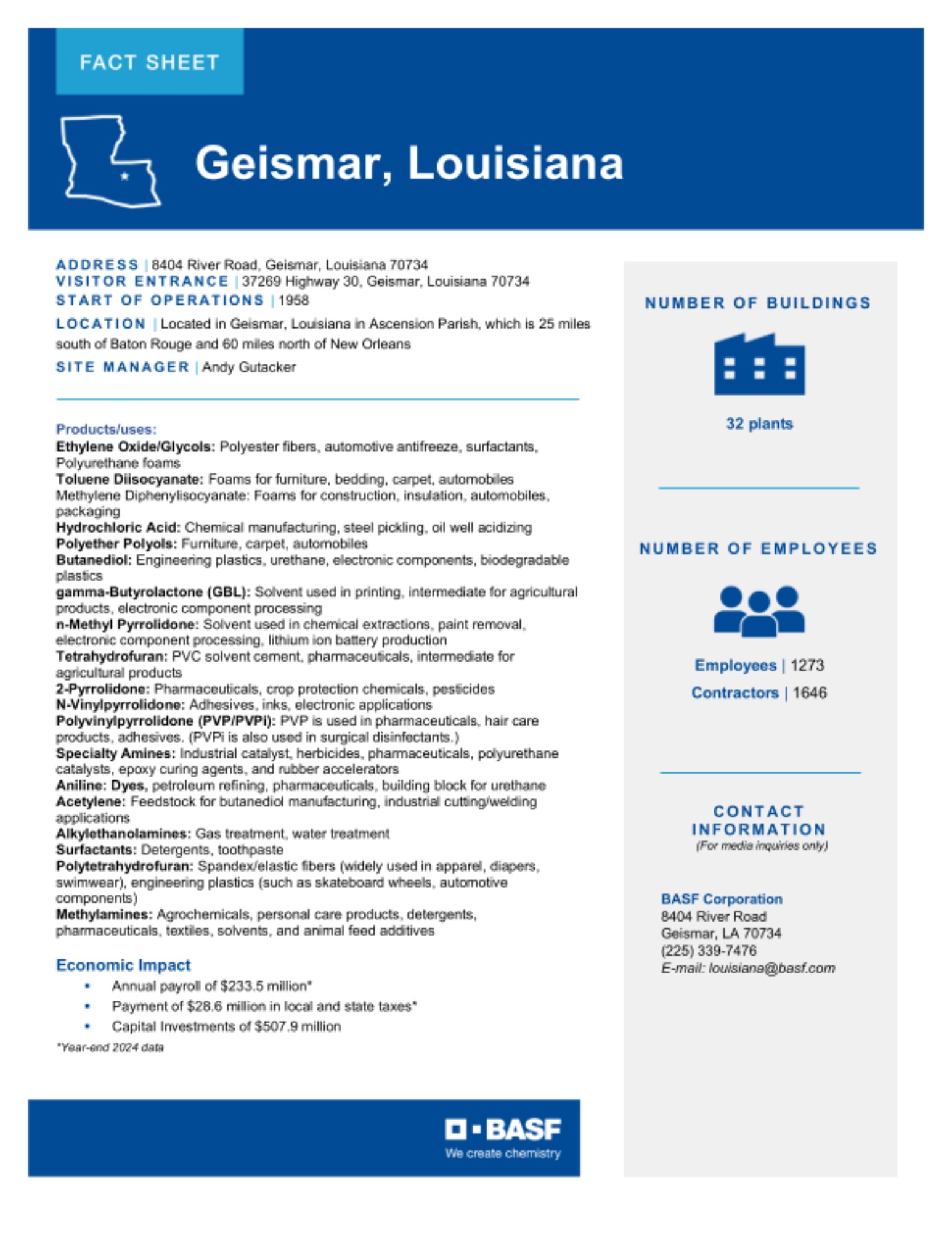 FACT SHEET

Geismar, Louisiana

ADDRESS | 8404 River Road, Geismar, Louisiana 70734
VISITOR ENTRANCE | 37269 Highway 30, Geismar, Louisiana 70734
START OF OPERATIONS | 1958

LOCATION | Located in Geismar, Louisiana in Ascension Parish, which is 25 miles south of Baton Rouge and 60 miles north of New Orleans

SITE MANAGER | Andy Gutacker

Products/uses:
Ethylene Oxide/Glycols: Polyester fibers, automotive antifreeze, surfactants, Polyurethane foams
Toluene Diisocyanate: Foams for furniture, bedding, carpet, automobiles
Methylene Diphenylisocyanate: Foams for construction, insulation, automobiles, packaging
Hydrochloric Acid: Chemical manufacturing, steel pickling, oil well acidizing
Polyether Polyols: Furniture, carpet, automobiles
Butanediol: Engineering plastics, urethane, electronic components, biodegradable plastics
gamma-Butyrolactone (GBL): Solvent used in printing, intermediate for agricultural products, electronic component processing
n-Methyl Pyrrolidone: Solvent used in chemical extractions, paint removal, electronic component processing, lithium ion battery production
Tetrahydrofuran: PVC solvent cement, pharmaceuticals, intermediate for agricultural products
2-Pyrrolidone: Pharmaceuticals, crop protection chemicals, pesticides
N-Vinylpyrrolidone: Adhesives, inks, electronic applications
Polyvinylpyrrolidone (PVP/PVPi): PVP is used in pharmaceuticals, hair care products, adhesives. (PVPi is also used in surgical disinfectants.)
Specialty Amines: Industrial catalyst, herbicides, pharmaceuticals, polyurethane catalysts, epoxy curing agents, and rubber accelerators
Aniline: Dyes, petroleum refining, pharmaceuticals, building block for urethane
Acetylene: Feedstock for butanediol manufacturing, industrial cutting/welding applications
Alkylethanolamines: Gas treatment, water treatment
Surfactants: Detergents, toothpaste
Polytetrahydrofuran: Spandex/elastic fibers (widely used in apparel, diapers, swimwear), engineering plastics (such as skateboard wheels, automotive components)
Methylamines: Agrochemicals, personal care products, detergents, pharmaceuticals, textiles, solvents, and animal feed additives

Economic Impact
• Annual payroll of $233.5 million*
• Payment of $28.6 million in local and state taxes*
• Capital Investments of $507.9 million
*Year-end 2024 data

BASF
We create chemistry

NUMBER OF BUILDINGS

32 plants

NUMBER OF EMPLOYEES

Employees | 1273
Contractors | 1646

CONTACT INFORMATION
(For media inquiries only)

BASF Corporation
8404 River Road
Geismar, LA 70734
(225) 339-7476
E-mail: louisiana@basf.com